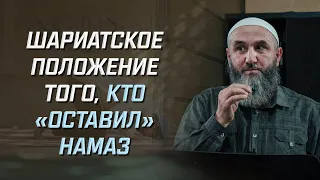 ШАРИАТСКОЕ ПОЛОЖЕНИЕ ТОГО, КТО «ОСТАВИЛ» НАМАЗ